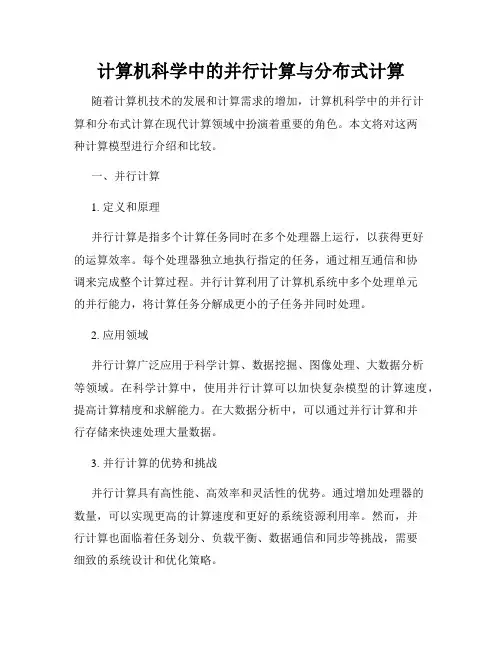 计算机科学中的并行计算与分布式计算

随着计算机技术的发展和计算需求的增加，计算机科学中的并行计算和分布式计算在现代计算领域中扮演着重要的角色。本文将对这两种计算模型进行介绍和比较。

一、并行计算

1. 定义和原理

并行计算是指多个计算任务同时在多个处理器上运行，以获得更好的运算效率。每个处理器独立地执行指定的任务，通过相互通信和协调来完成整个计算过程。并行计算利用了计算机系统中多个处理单元的并行能力，将计算任务分解成更小的子任务并同时处理。

2. 应用领域

并行计算广泛应用于科学计算、数据挖掘、图像处理、大数据分析等领域。在科学计算中，使用并行计算可以加快复杂模型的计算速度，提高计算精度和求解能力。在大数据分析中，可以通过并行计算和并行存储来快速处理大量数据。

3. 并行计算的优势和挑战

并行计算具有高性能、高效率和灵活性的优势。通过增加处理器的数量，可以实现更高的计算速度和更好的系统资源利用率。然而，并行计算也面临着任务划分、负载平衡、数据通信和同步等挑战，需要细致的系统设计和优化策略。